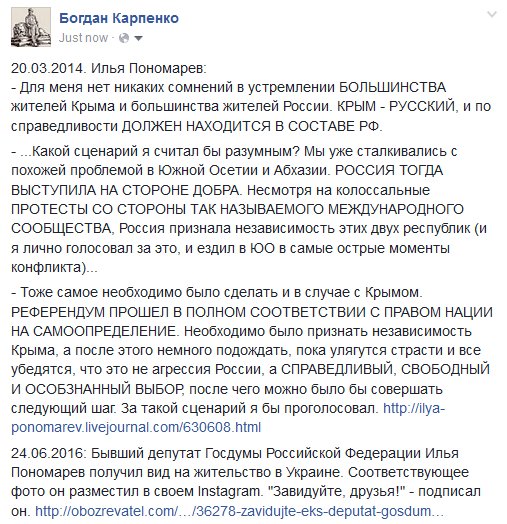 Богдан Карпенко
Just now ·

20.03.2014. Илья Пономарев:
- Для меня нет никаких сомнений в устремлении БОЛЬШИНСТВА жителей Крыма и большинства жителей России. КРЫМ - РУССКИЙ, и по справедливости ДОЛЖЕН НАХОДИТСЯ В СОСТАВЕ РФ.

- ...Какой сценарий я считал бы разумным? Мы уже сталкивались с похожей проблемой в Южной Осетии и Абхазии. РОССИЯ ТОГДА ВЫСТУПИЛА НА СТОРОНЕ ДОБРА. Несмотря на колоссальные ПРОТЕСТЫ СО СТОРОНЫ ТАК НАЗЫВАЕМОГО МЕЖДУНАРОДНОГО СООБЩЕСТВА, Россия признала независимость этих двух республик (и я лично голосовал за это, и ездил в ЮО в самые острые моменты конфликта)...

- Тоже самое необходимо было сделать и в случае с Крымом. РЕФЕРЕНДУМ ПРОШЕЛ В ПОЛНОМ СООТВЕТСТВИИ С ПРАВОМ НАЦИИ НА САМООПРЕДЕЛЕНИЕ. Необходимо было признать независимость Крыма, а после этого немного подождать, пока улягутся страсти и все убедятся, что это не агрессия России, а СПРАВЕДЛИВЫЙ, СВОБОДНЫЙ И ОСОБЗНАННЫЙ ВЫБОР, после чего можно было бы совершать следующий шаг. За такой сценарий я бы проголосовал. http://ilya-ponomarev.livejournal.com/630608.html

24.06.2016: Бывший депутат Госдумы Российской Федерации Илья Пономарев получил вид на жительство в Украине. Соответствующее фото он разместил в своем Instagram. "Завидуйте, друзья!" - подписал он. http://obozrevatel.com/…/36278-zavidujte-eks-deputat-gosdum…